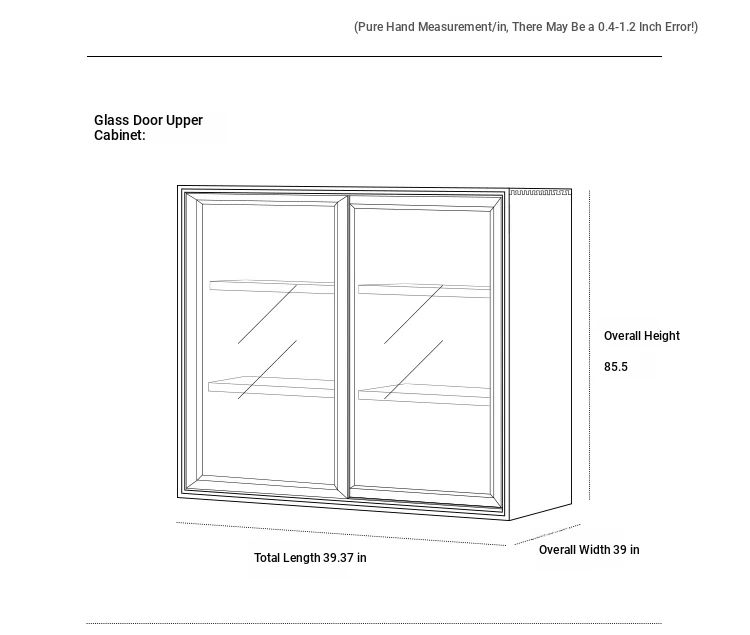 (Pure Hand Measurement/in, There May Be a 0.4-1.2 Inch Error!)

Glass Door Upper Cabinet:

Overall Height

85.5

Total Length 39.37 in

Overall Width 39 in